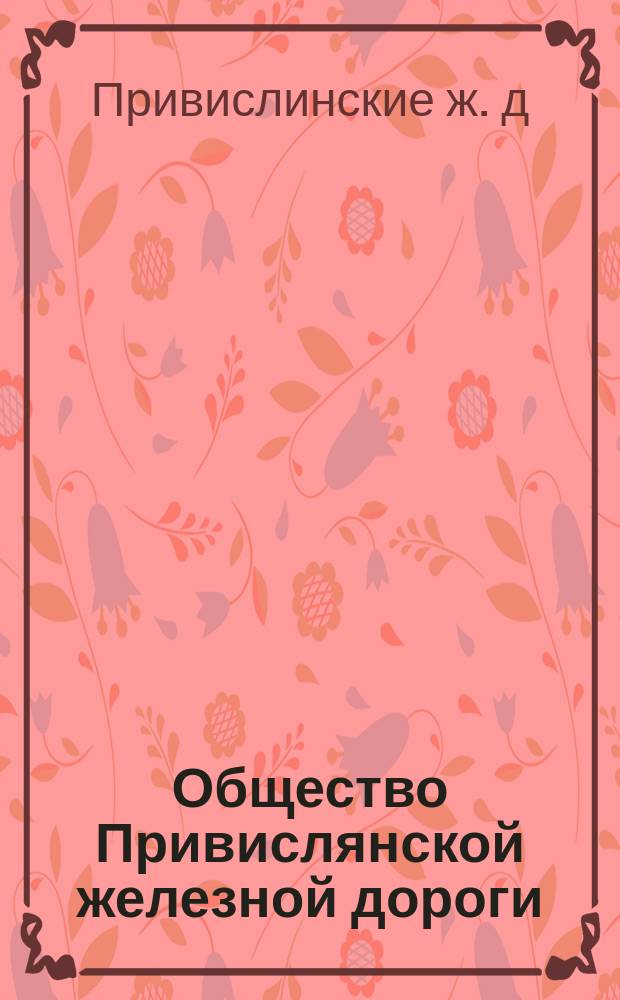 Привислинские ж. д

Общество Привислянской железной дороги